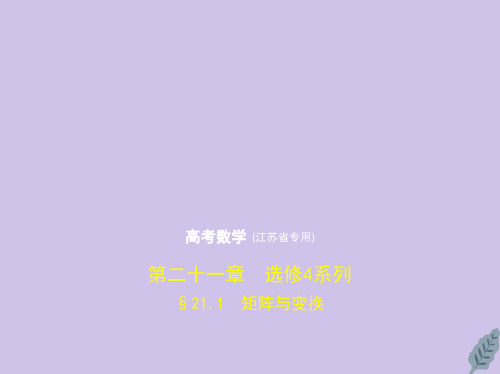 高考数学 (江苏省专用)

第二十一章　选修4系列

§21.1　矩阵与变换